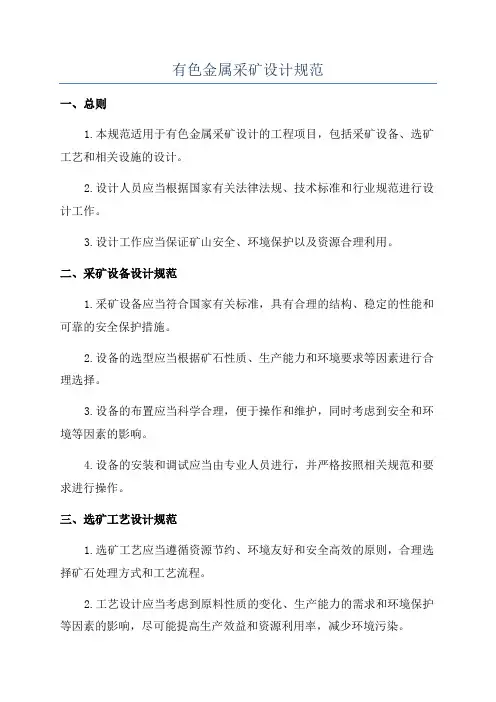 有色金属采矿设计规范

一、总则

1.本规范适用于有色金属采矿设计的工程项目，包括采矿设备、选矿工艺和相关设施的设计。

2.设计人员应当根据国家有关法律法规、技术标准和行业规范进行设计工作。

3.设计工作应当保证矿山安全、环境保护以及资源合理利用。

二、采矿设备设计规范

1.采矿设备应当符合国家有关标准，具有合理的结构、稳定的性能和可靠的安全保护措施。

2.设备的选型应当根据矿石性质、生产能力和环境要求等因素进行合理选择。

3.设备的布置应当科学合理，便于操作和维护，同时考虑到安全和环境等因素的影响。

4.设备的安装和调试应当由专业人员进行，并严格按照相关规范和要求进行操作。

三、选矿工艺设计规范

1.选矿工艺应当遵循资源节约、环境友好和安全高效的原则，合理选择矿石处理方式和工艺流程。

2.工艺设计应当考虑到原料性质的变化、生产能力的需求和环境保护等因素的影响，尽可能提高生产效益和资源利用率，减少环境污染。